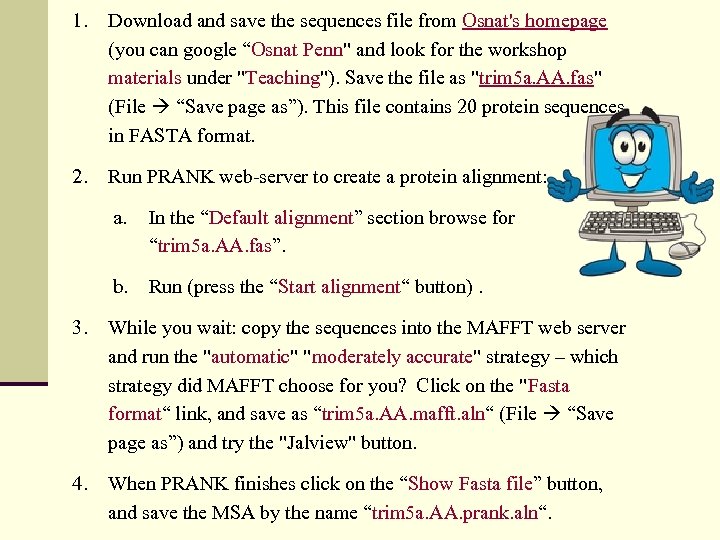 1. Download and save the sequences file from Osnat's homepage (you can google “Osnat Penn" and look for the workshop materials under "Teaching"). Save the file as "trim5a.AA.fas" (File → “Save page as”). This file contains 20 protein sequences in FASTA format.

2. Run PRANK web-server to create a protein alignment:

a. In the “Default alignment” section browse for “trim5a.AA.fas”.

b. Run (press the “Start alignment“ button) .

3. While you wait: copy the sequences into the MAFFT web server and run the "automatic" "moderately accurate" strategy – which strategy did MAFFT choose for you? Click on the "Fasta format“ link, and save as “trim5a.AA.mafft.aln“ (File → “Save page as”) and try the "Jalview" button.

4. When PRANK finishes click on the “Show Fasta file” button, and save the MSA by the name “trim5a.AA.prank.aln“.